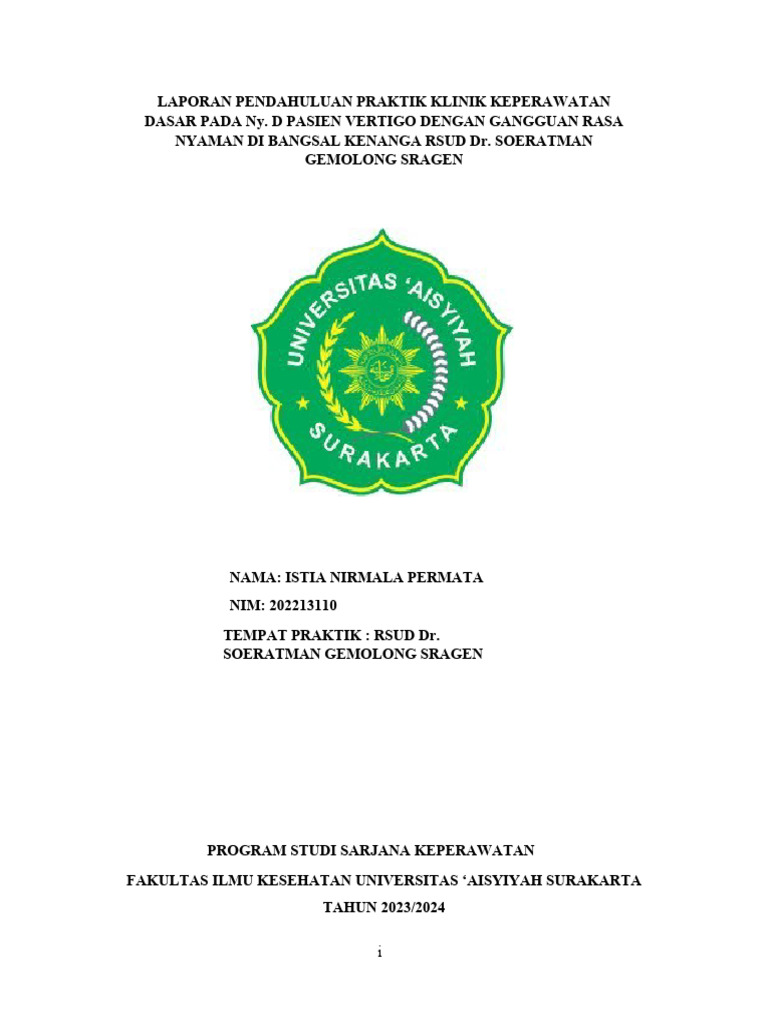 LAPORAN PENDAHULUAN PRAKTIK KLINIK KEPERAWATAN DASAR PADA Ny. D PASIEN VERTIGO DENGAN GANGGUAN RASA NYAMAN DI BANGSAL KENANGA RSUD Dr. SOERATMAN GEMOLONG SRAGEN

UNIVERSITAS 'AISYIYAH SURAKARTA

NAMA: ISTIA NIRMALA PERMATA

NIM: 202213110

TEMPAT PRAKTIK : RSUD Dr. SOERATMAN GEMOLONG SRAGEN

PROGRAM STUDI SARJANA KEPERAWATAN

FAKULTAS ILMU KESEHATAN UNIVERSITAS 'AISYIYAH SURAKARTA

TAHUN 2023/2024

i